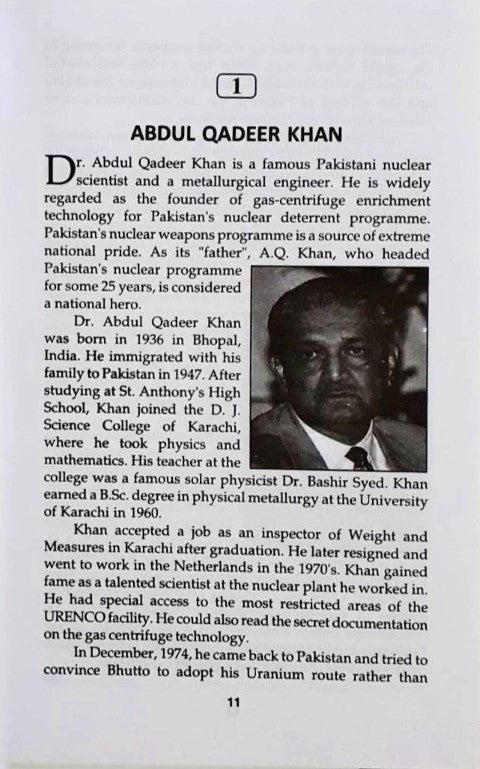 1

ABDUL QADEER KHAN

Dr. Abdul Qadeer Khan is a famous Pakistani nuclear scientist and a metallurgical engineer. He is widely regarded as the founder of gas-centrifuge enrichment technology for Pakistan's nuclear deterrent programme. Pakistan's nuclear weapons programme is a source of extreme national pride. As its "father", A.Q. Khan, who headed Pakistan's nuclear programme for some 25 years, is considered a national hero.

Dr. Abdul Qadeer Khan was born in 1936 in Bhopal, India. He immigrated with his family to Pakistan in 1947. After studying at St. Anthony's High School, Khan joined the D. J. Science College of Karachi, where he took physics and mathematics. His teacher at the college was a famous solar physicist Dr. Bashir Syed. Khan earned a B.Sc. degree in physical metallurgy at the University of Karachi in 1960.

Khan accepted a job as an inspector of Weight and Measures in Karachi after graduation. He later resigned and went to work in the Netherlands in the 1970's. Khan gained fame as a talented scientist at the nuclear plant he worked in. He had special access to the most restricted areas of the URENCO facility. He could also read the secret documentation on the gas centrifuge technology.

In December, 1974, he came back to Pakistan and tried to convince Bhutto to adopt his Uranium route rather than

11